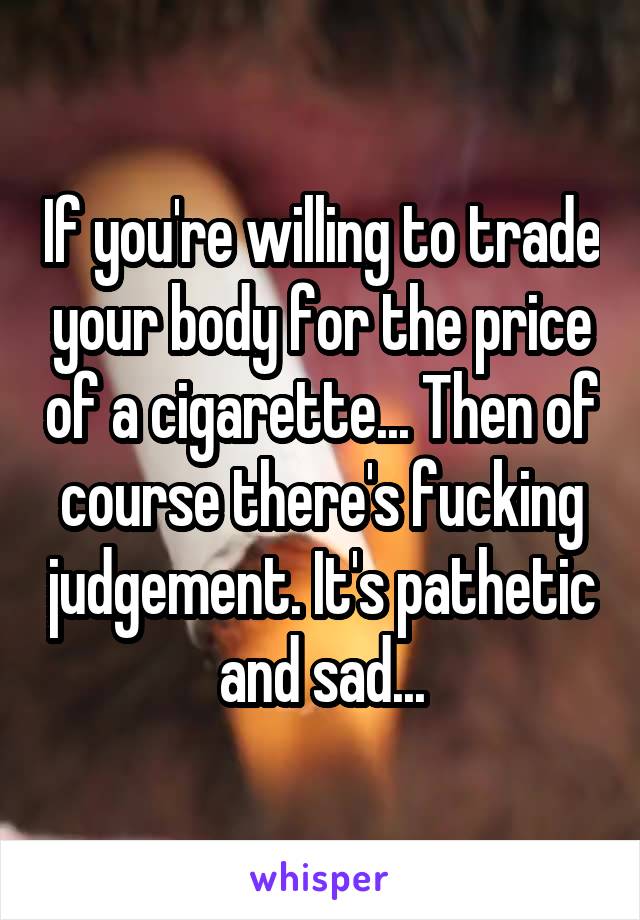 If you're willing to trade your body for the price of a cigarette... Then of course there's fucking judgement. It's pathetic and sad...

whisper